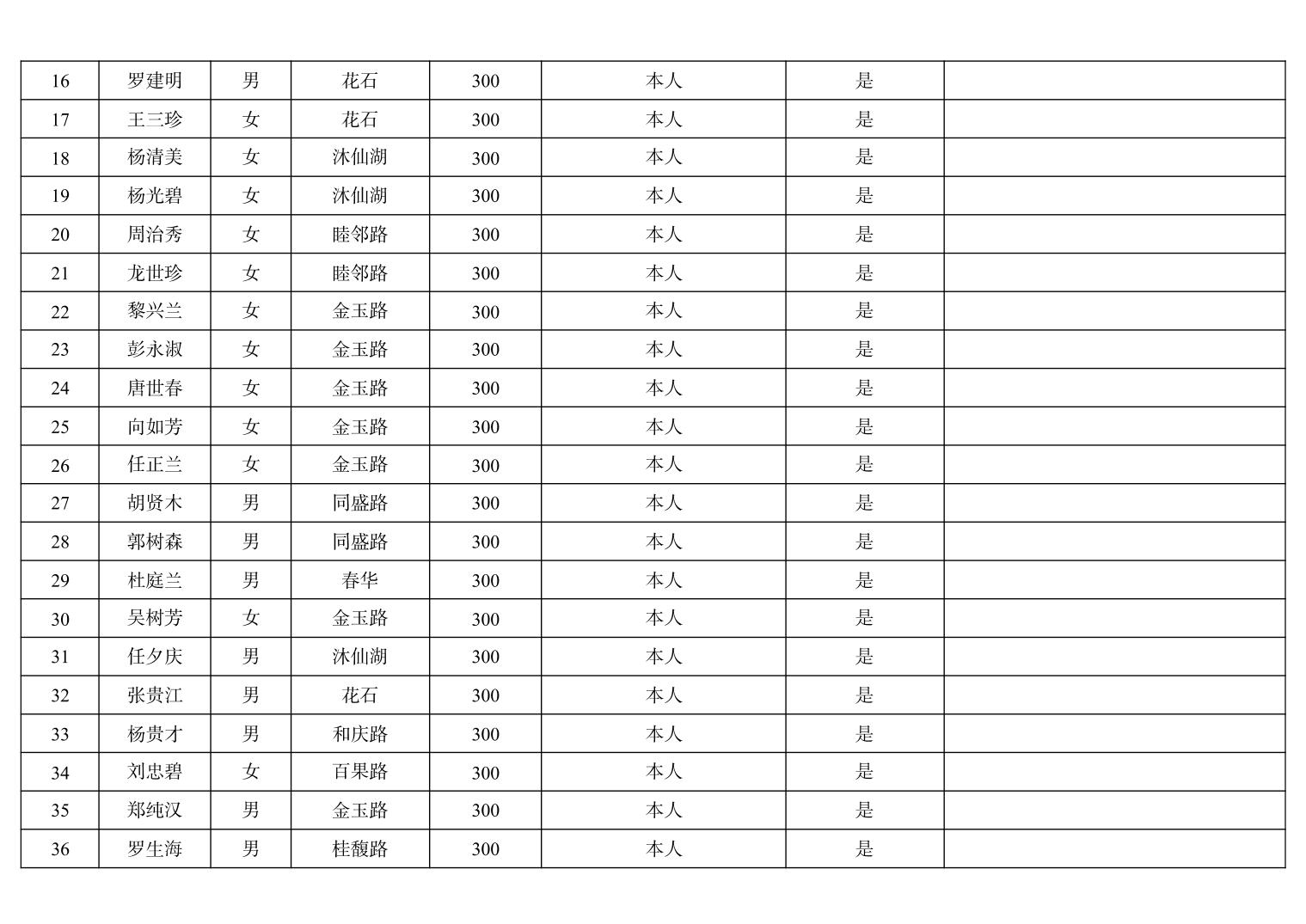 | 16 | 罗建明 | 男 | 花石 | 300 | 本人 | 是 | |
|---|---|---|---|---|---|---|---|
| 17 | 王三珍 | 女 | 花石 | 300 | 本人 | 是 | |
| 18 | 杨清美 | 女 | 沐仙湖 | 300 | 本人 | 是 | |
| 19 | 杨光碧 | 女 | 沐仙湖 | 300 | 本人 | 是 | |
| 20 | 周治秀 | 女 | 睦邻路 | 300 | 本人 | 是 | |
| 21 | 龙世珍 | 女 | 睦邻路 | 300 | 本人 | 是 | |
| 22 | 黎兴兰 | 女 | 金玉路 | 300 | 本人 | 是 | |
| 23 | 彭永淑 | 女 | 金玉路 | 300 | 本人 | 是 | |
| 24 | 唐世春 | 女 | 金玉路 | 300 | 本人 | 是 | |
| 25 | 向如芳 | 女 | 金玉路 | 300 | 本人 | 是 | |
| 26 | 任正兰 | 女 | 金玉路 | 300 | 本人 | 是 | |
| 27 | 胡贤木 | 男 | 同盛路 | 300 | 本人 | 是 | |
| 28 | 郭树森 | 男 | 同盛路 | 300 | 本人 | 是 | |
| 29 | 杜庭兰 | 男 | 春华 | 300 | 本人 | 是 | |
| 30 | 吴树芳 | 女 | 金玉路 | 300 | 本人 | 是 | |
| 31 | 任夕庆 | 男 | 沐仙湖 | 300 | 本人 | 是 | |
| 32 | 张贵江 | 男 | 花石 | 300 | 本人 | 是 | |
| 33 | 杨贵才 | 男 | 和庆路 | 300 | 本人 | 是 | |
| 34 | 刘忠碧 | 女 | 百果路 | 300 | 本人 | 是 | |
| 35 | 郑纯汉 | 男 | 金玉路 | 300 | 本人 | 是 | |
| 36 | 罗生海 | 男 | 桂馥路 | 300 | 本人 | 是 | |